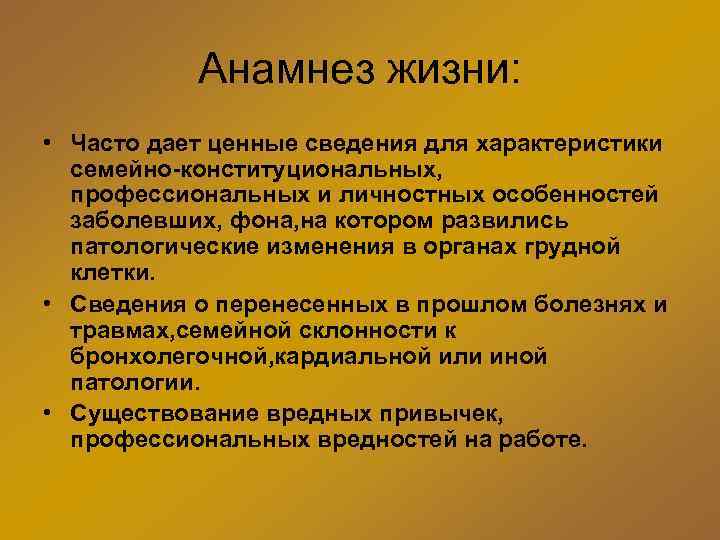 Анамнез жизни:

• Часто дает ценные сведения для характеристики семейно-конституциональных, профессиональных и личностных особенностей заболевших, фона,на котором развились патологические изменения в органах грудной клетки.

• Сведения о перенесенных в прошлом болезнях и травмах,семейной склонности к бронхолегочной,кардиальной или иной патологии.

• Существование вредных привычек, профессиональных вредностей на работе.